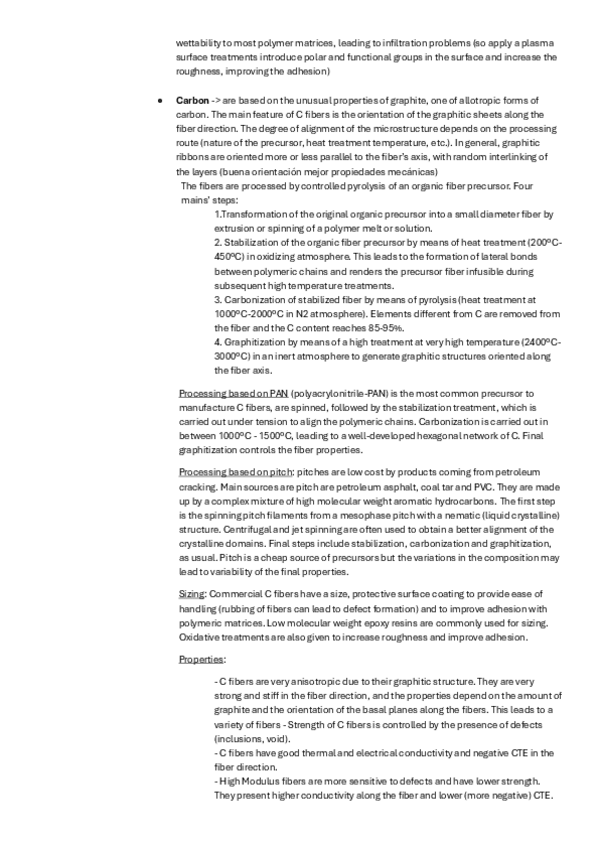 wettability to most polymer matrices, leading to infiltration problems (so apply a plasma surface treatments introduce polar and functional groups in the surface and increase the roughness, improving the adhesion)

• **Carbon** -> are based on the unusual properties of graphite, one of allotropic forms of carbon. The main feature of C fibers is the orientation of the graphitic sheets along the fiber direction. The degree of alignment of the microstructure depends on the processing route (nature of the precursor, heat treatment temperature, etc.). In general, graphitic ribbons are oriented more or less parallel to the fiber's axis, with random interlinking of the layers (buena orientación mejor propiedades mecánicas)

The fibers are processed by controlled pyrolysis of an organic fiber precursor. Four mains' steps:

1.Transformation of the original organic precursor into a small diameter fiber by extrusion or spinning of a polymer melt or solution.

2. Stabilization of the organic fiber precursor by means of heat treatment (200ºC-450ºC) in oxidizing atmosphere. This leads to the formation of lateral bonds between polymeric chains and renders the precursor fiber infusible during subsequent high temperature treatments.

3. Carbonization of stabilized fiber by means of pyrolysis (heat treatment at 1000ºC-2000ºC in N2 atmosphere). Elements different from C are removed from the fiber and the C content reaches 85-95%.

4. Graphitization by means of a high treatment at very high temperature (2400ºC-3000ºC) in an inert atmosphere to generate graphitic structures oriented along the fiber axis.

Processing based on PAN (polyacrylonitrile-PAN) is the most common precursor to manufacture C fibers, are spinned, followed by the stabilization treatment, which is carried out under tension to align the polymeric chains. Carbonization is carried out in between 1000ºC - 1500ºC, leading to a well-developed hexagonal network of C. Final graphitization controls the fiber properties.

Processing based on pitch: pitches are low cost by products coming from petroleum cracking. Main sources are pitch are petroleum asphalt, coal tar and PVC. They are made up by a complex mixture of high molecular weight aromatic hydrocarbons. The first step is the spinning pitch filaments from a mesophase pitch with a nematic (liquid crystalline) structure. Centrifugal and jet spinning are often used to obtain a better alignment of the crystalline domains. Final steps include stabilization, carbonization and graphitization, as usual. Pitch is a cheap source of precursors but the variations in the composition may lead to variability of the final properties.

Sizing: Commercial C fibers have a size, protective surface coating to provide ease of handling (rubbing of fibers can lead to defect formation) and to improve adhesion with polymeric matrices. Low molecular weight epoxy resins are commonly used for sizing. Oxidative treatments are also given to increase roughness and improve adhesion.

Properties:

- C fibers are very anisotropic due to their graphitic structure. They are very strong and stiff in the fiber direction, and the properties depend on the amount of graphite and the orientation of the basal planes along the fibers. This leads to a variety of fibers - Strength of C fibers is controlled by the presence of defects (inclusions, void).
- C fibers have good thermal and electrical conductivity and negative CTE in the fiber direction.
- High Modulus fibers are more sensitive to defects and have lower strength. They present higher conductivity along the fiber and lower (more negative) CTE.